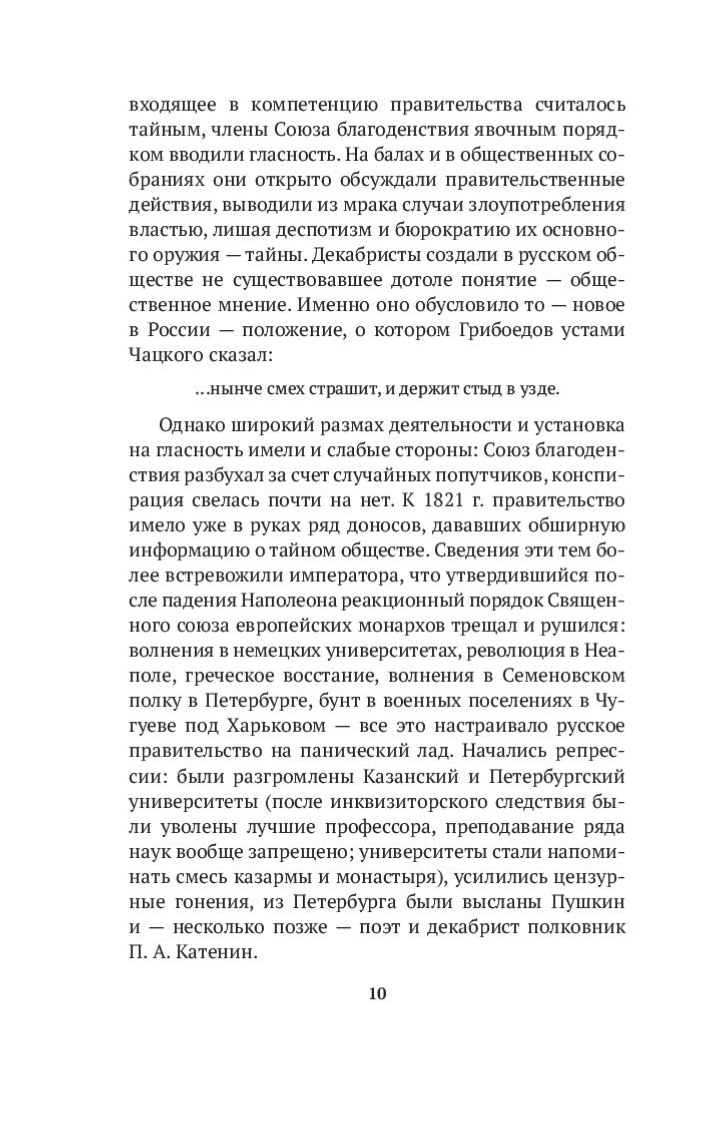 входящее в компетенцию правительства считалось тайным, члены Союза благоденствия явочным порядком вводили гласность. На балах и в общественных собраниях они открыто обсуждали правительственные действия, выводили из мрака случаи злоупотребления властью, лишая деспотизм и бюрократию их основного оружия — тайны. Декабристы создали в русском обществе не существовавшее дотоле понятие — общественное мнение. Именно оно обусловило то — новое в России — положение, о котором Грибоедов устами Чацкого сказал:

...нынче смех страшит, и держит стыд в узде.

Однако широкий размах деятельности и установка на гласность имели и слабые стороны: Союз благоденствия разбухал за счет случайных попутчиков, конспирация свелась почти на нет. К 1821 г. правительство имело уже в руках ряд доносов, дававших обширную информацию о тайном обществе. Сведения эти тем более встревожили императора, что утвердившийся после падения Наполеона реакционный порядок Священного союза европейских монархов трещал и рушился: волнения в немецких университетах, революция в Неаполе, греческое восстание, волнения в Семеновском полку в Петербурге, бунт в военных поселениях в Чугуеве под Харьковом — все это настраивало русское правительство на панический лад. Начались репрессии: были разгромлены Казанский и Петербургский университеты (после инквизиторского следствия были уволены лучшие профессора, преподавание ряда наук вообще запрещено; университеты стали напоминать смесь казармы и монастыря), усилились цензурные гонения, из Петербурга были высланы Пушкин и — несколько позже — поэт и декабрист полковник П. А. Катенин.

10